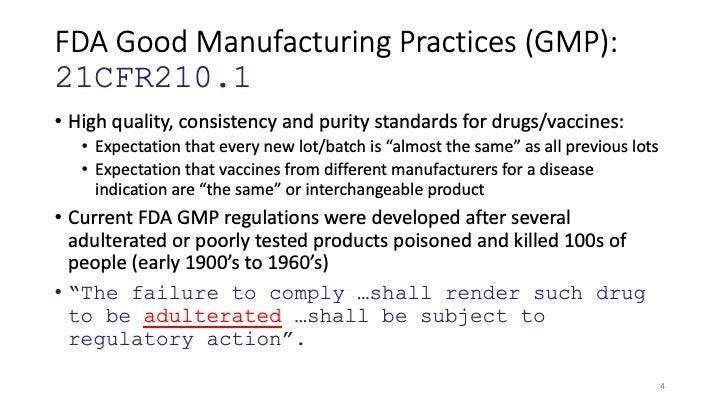 FDA Good Manufacturing Practices (GMP):
21CFR210.1

• High quality, consistency and purity standards for drugs/vaccines:
• Expectation that every new lot/batch is "almost the same" as all previous lots
• Expectation that vaccines from different manufacturers for a disease indication are "the same" or interchangeable product
• Current FDA GMP regulations were developed after several adulterated or poorly tested products poisoned and killed 100s of people (early 1900's to 1960's)
• "The failure to comply …shall render such drug to be adulterated …shall be subject to regulatory action".

4